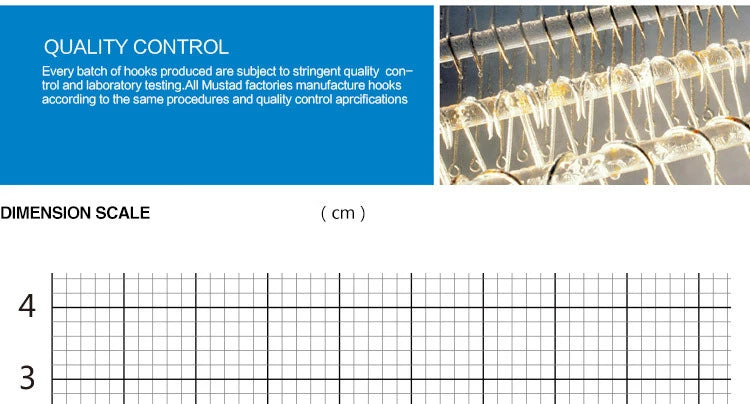 QUALITY CONTROL

Every batch of hooks produced are subject to stringent quality control and laboratory testing.All Mustad factories manufacture hooks according to the same procedures and quality control aprcifications

DIMENSION SCALE

( cm )

4

3